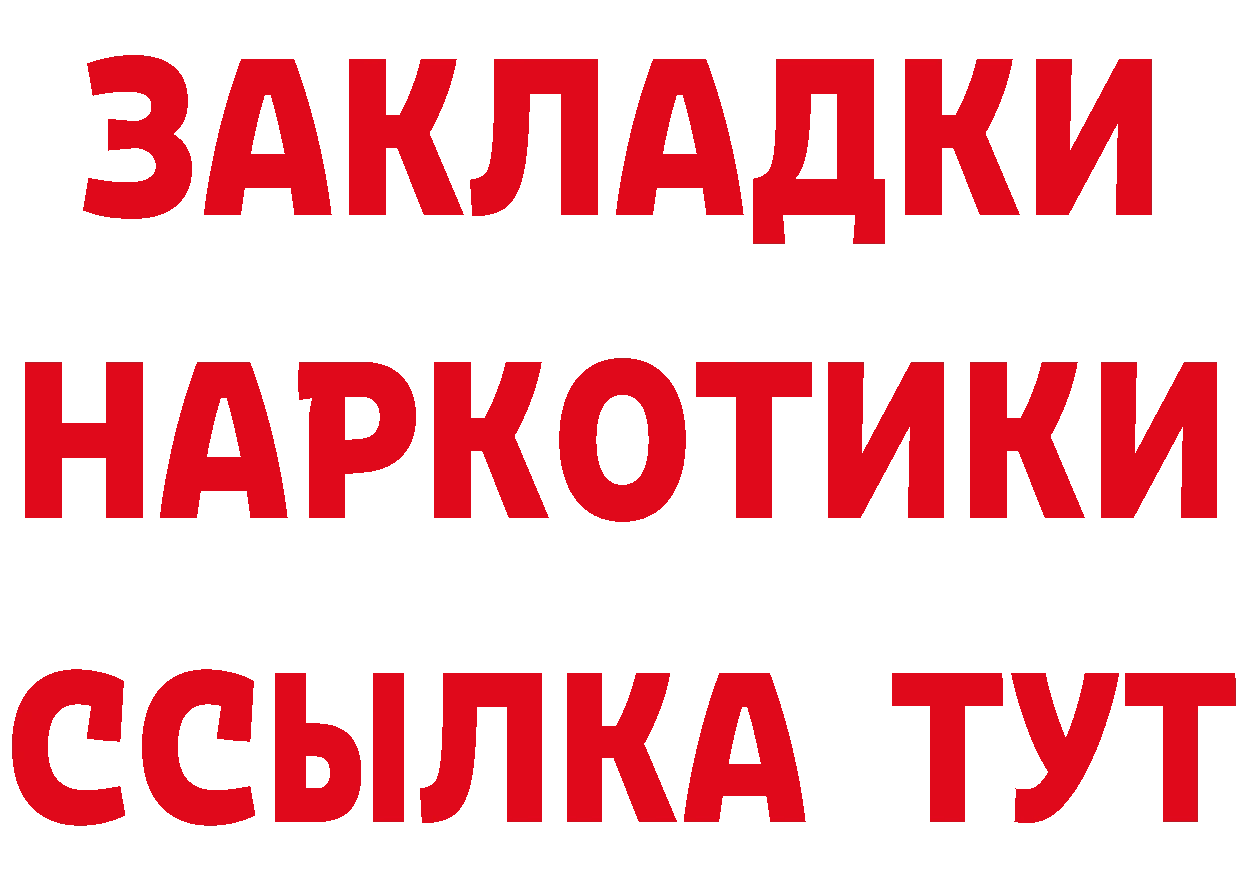 ЗАКЛАДКИ НАРКОТИКИ ССЫЛКА ТУТ